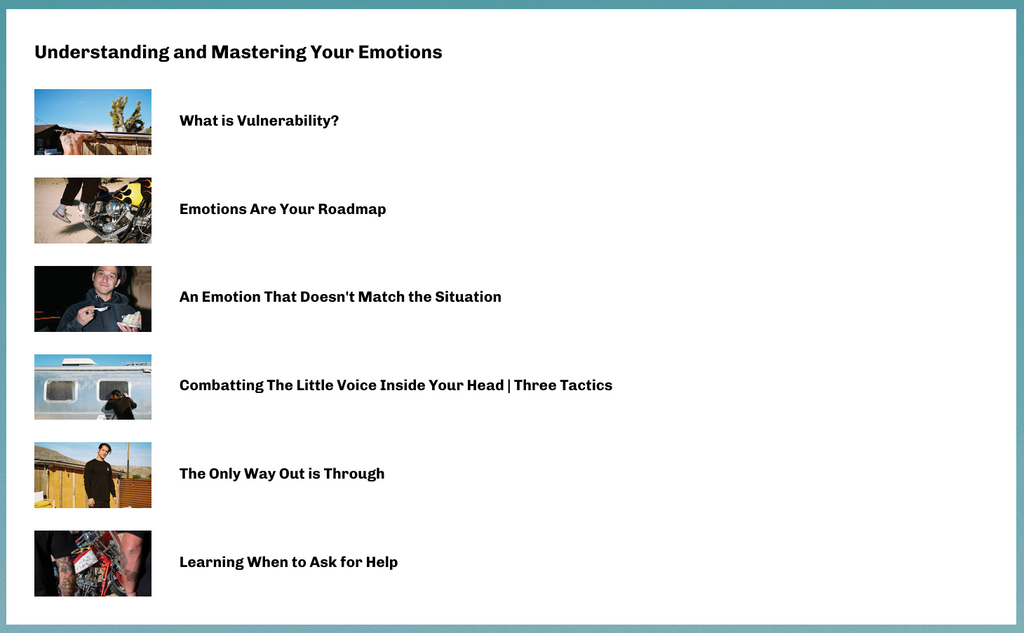 Understanding and Mastering Your Emotions

What is Vulnerability?

Emotions Are Your Roadmap

An Emotion That Doesn't Match the Situation

Combatting The Little Voice Inside Your Head | Three Tactics

The Only Way Out is Through

Learning When to Ask for Help